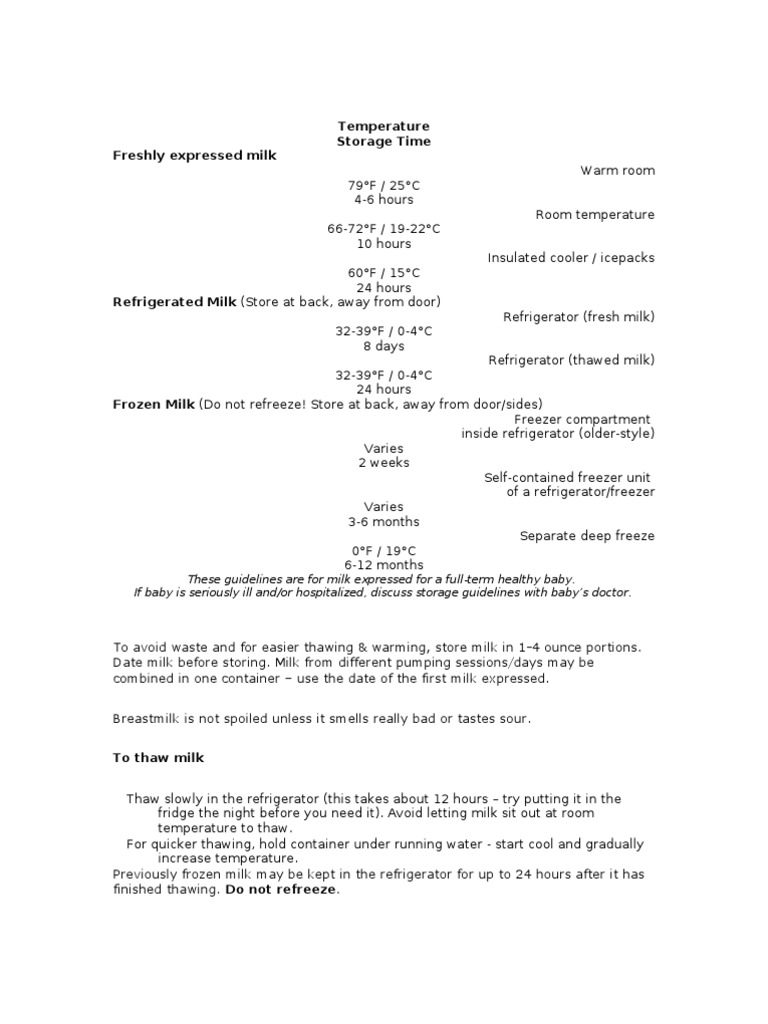 Temperature
Storage Time
Freshly expressed milk
Warm room
79°F / 25°C
4-6 hours
Room temperature
66-72°F / 19-22°C
10 hours
Insulated cooler / icepacks
60°F / 15°C
24 hours
Refrigerated Milk (Store at back, away from door)
Refrigerator (fresh milk)
32-39°F / 0-4°C
8 days
Refrigerator (thawed milk)
32-39°F / 0-4°C
24 hours
Frozen Milk (Do not refreeze! Store at back, away from door/sides)
Freezer compartment inside refrigerator (older-style)
Varies
2 weeks
Self-contained freezer unit of a refrigerator/freezer
Varies
3-6 months
Separate deep freeze
0°F / 19°C
6-12 months
These guidelines are for milk expressed for a full-term healthy baby.
If baby is seriously ill and/or hospitalized, discuss storage guidelines with baby's doctor.

To avoid waste and for easier thawing & warming, store milk in 1–4 ounce portions. Date milk before storing. Milk from different pumping sessions/days may be combined in one container – use the date of the first milk expressed.

Breastmilk is not spoiled unless it smells really bad or tastes sour.

To thaw milk

Thaw slowly in the refrigerator (this takes about 12 hours – try putting it in the fridge the night before you need it). Avoid letting milk sit out at room temperature to thaw.
For quicker thawing, hold container under running water - start cool and gradually increase temperature.
Previously frozen milk may be kept in the refrigerator for up to 24 hours after it has finished thawing. Do not refreeze.